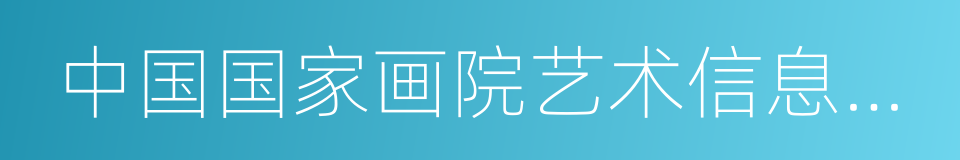 中国国家画院艺术信息...